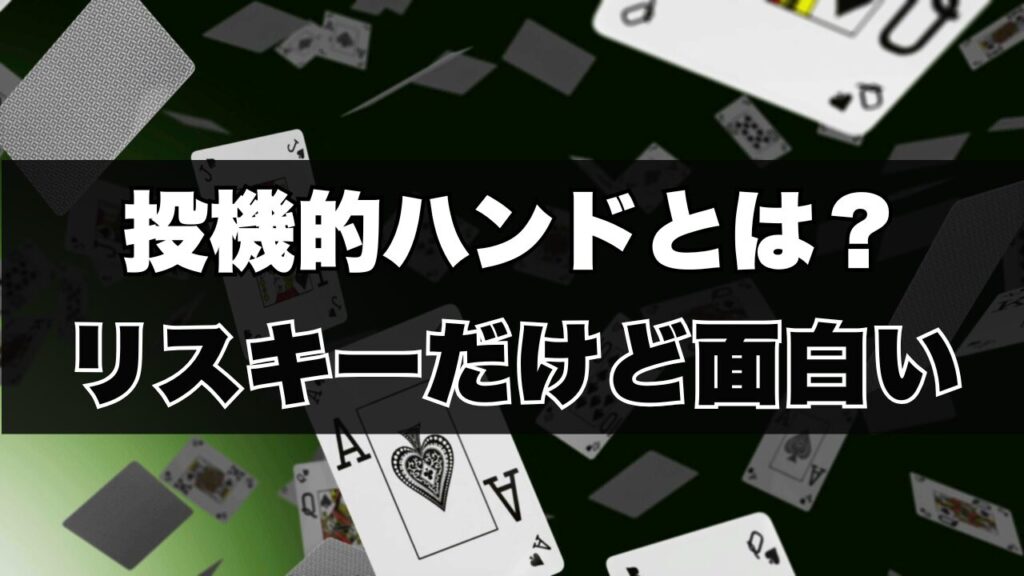 投機的ハンドとは？
リスキーだけど面白い